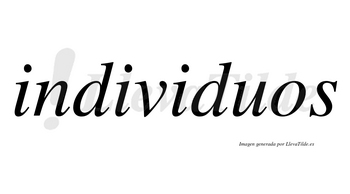 individuos

LlevaTilde

Imagen generada por LlevaTilde.es